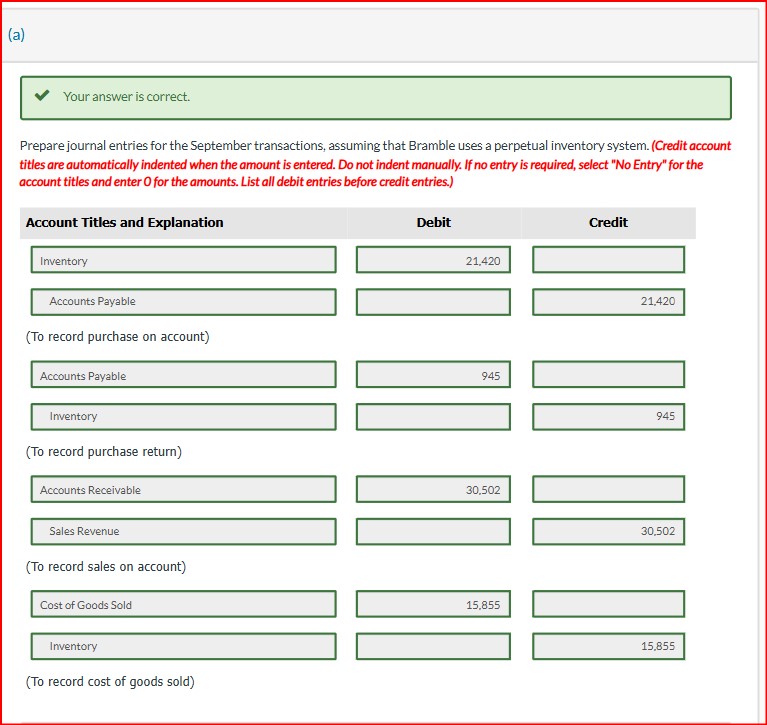 (a)

Your answer is correct.

Prepare journal entries for the September transactions, assuming that Bramble uses a perpetual inventory system. (Credit account titles are automatically indented when the amount is entered. Do not indent manually. If no entry is required, select "No Entry" for the account titles and enter 0 for the amounts. List all debit entries before credit entries.)

| Account Titles and Explanation | Debit | Credit |
|---|---|---|
| Inventory | 21,420 | |
| Accounts Payable | | 21,420 |
| (To record purchase on account) | | |
| Accounts Payable | 945 | |
| Inventory | | 945 |
| (To record purchase return) | | |
| Accounts Receivable | 30,502 | |
| Sales Revenue | | 30,502 |
| (To record sales on account) | | |
| Cost of Goods Sold | 15,855 | |
| Inventory | | 15,855 |
| (To record cost of goods sold) | | |